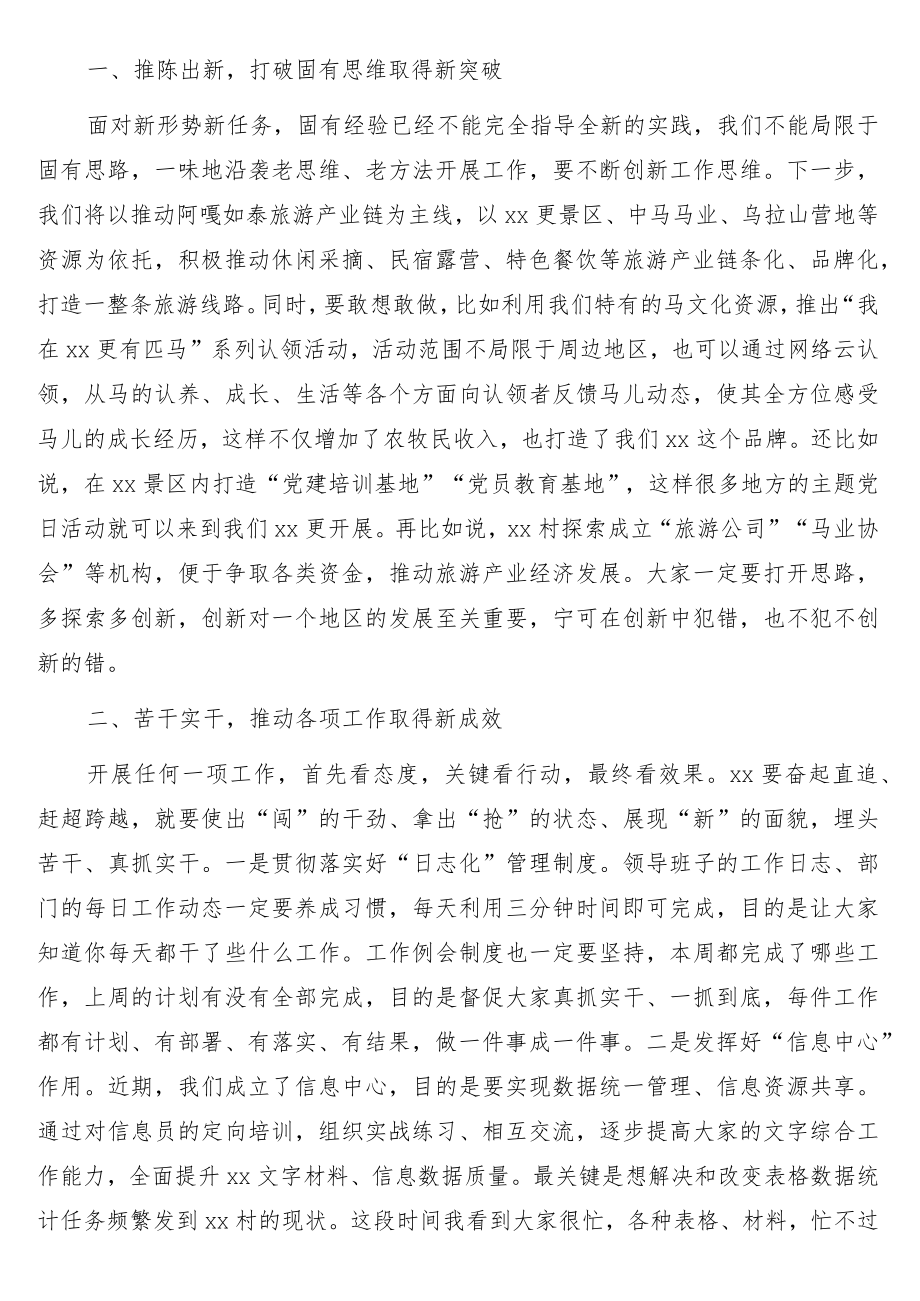 一、推陈出新，打破固有思维取得新突破

面对新形势新任务，固有经验已经不能完全指导全新的实践，我们不能局限于固有思路，一味地沿袭老思维、老方法开展工作，要不断创新工作思维。下一步，我们将以推动阿嘎如泰旅游产业链为主线，以xx更景区、中马马业、乌拉山营地等资源为依托，积极推动休闲采摘、民宿露营、特色餐饮等旅游产业链条化、品牌化，打造一整条旅游线路。同时，要敢想敢做，比如利用我们特有的马文化资源，推出“我在xx更有匹马”系列认领活动，活动范围不局限于周边地区，也可以通过网络云认领，从马的认养、成长、生活等各个方面向认领者反馈马儿动态，使其全方位感受马儿的成长经历，这样不仅增加了农牧民收入，也打造了我们xx这个品牌。还比如说，在xx景区内打造“党建培训基地”“党员教育基地”，这样很多地方的主题党日活动就可以来到我们xx更开展。再比如说，xx村探索成立“旅游公司”“马业协会”等机构，便于争取各类资金，推动旅游产业经济发展。大家一定要打开思路，多探索多创新，创新对一个地区的发展至关重要，宁可在创新中犯错，也不犯不创新的错。

二、苦干实干，推动各项工作取得新成效

开展任何一项工作，首先看态度，关键看行动，最终看效果。xx要奋起直追、赶超跨越，就要使出“闯”的干劲、拿出“抢”的状态、展现“新”的面貌，埋头苦干、真抓实干。一是贯彻落实好“日志化”管理制度。领导班子的工作日志、部门的每日工作动态一定要养成习惯，每天利用三分钟时间即可完成，目的是让大家知道你每天都干了些什么工作。工作例会制度也一定要坚持，本周都完成了哪些工作，上周的计划有没有全部完成，目的是督促大家真抓实干、一抓到底，每件工作都有计划、有部署、有落实、有结果，做一件事成一件事。二是发挥好“信息中心”作用。近期，我们成立了信息中心，目的是要实现数据统一管理、信息资源共享。通过对信息员的定向培训，组织实战练习、相互交流，逐步提高大家的文字综合工作能力，全面提升xx文字材料、信息数据质量。最关键是想解决和改变表格数据统计任务频繁发到xx村的现状。这段时间我看到大家很忙，各种表格、材料，忙不过